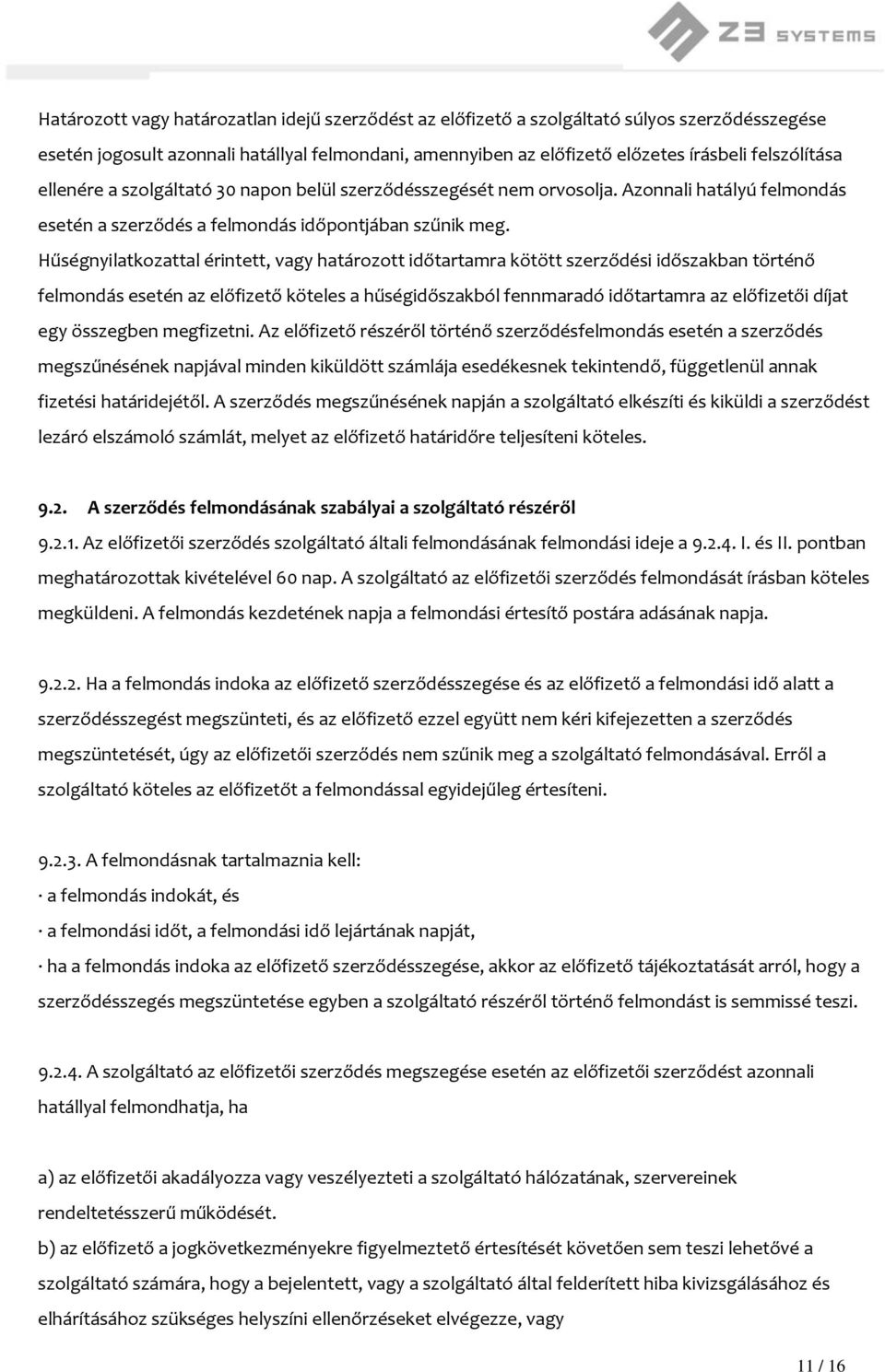 Z3 SYSTEMS

Határozott vagy határozatlan idejű szerződést az előfizető a szolgáltató súlyos szerződésszegése esetén jogosult azonnali hatállyal felmondani, amennyiben az előfizető előzetes írásbeli felszólítása ellenére a szolgáltató 30 napon belül szerződésszegését nem orvosolja. Azonnali hatályú felmondás esetén a szerződés a felmondás időpontjában szűnik meg.
Hűségnyilatkozattal érintett, vagy határozott időtartamra kötött szerződési időszakban történő felmondás esetén az előfizető köteles a hűségidőszakból fennmaradó időtartamra az előfizetői díjat egy összegben megfizetni. Az előfizető részéről történő szerződésfelmondás esetén a szerződés megszűnésének napjával minden kiküldött számlája esedékesnek tekintendő, függetlenül annak fizetési határidejétől. A szerződés megszűnésének napján a szolgáltató elkészíti és kiküldi a szerződést lezáró elszámoló számlát, melyet az előfizető határidőre teljesíteni köteles.

9.2. A szerződés felmondásának szabályai a szolgáltató részéről
9.2.1. Az előfizetői szerződés szolgáltató általi felmondásának felmondási ideje a 9.2.4. I. és II. pontban meghatározottak kivételével 60 nap. A szolgáltató az előfizetői szerződés felmondását írásban köteles megküldeni. A felmondás kezdetének napja a felmondási értesítő postára adásának napja.

9.2.2. Ha a felmondás indoka az előfizető szerződésszegése és az előfizető a felmondási idő alatt a szerződésszegést megszünteti, és az előfizető ezzel együtt nem kéri kifejezetten a szerződés megszüntetését, úgy az előfizetői szerződés nem szűnik meg a szolgáltató felmondásával. Erről a szolgáltató köteles az előfizetőt a felmondással egyidejűleg értesíteni.

9.2.3. A felmondásnak tartalmaznia kell:
· a felmondás indokát, és
· a felmondási időt, a felmondási idő lejártának napját,
· ha a felmondás indoka az előfizető szerződésszegése, akkor az előfizető tájékoztatását arról, hogy a szerződésszegés megszüntetése egyben a szolgáltató részéről történő felmondást is semmissé teszi.

9.2.4. A szolgáltató az előfizetői szerződés megszegése esetén az előfizetői szerződést azonnali hatállyal felmondhatja, ha

a) az előfizetői akadályozza vagy veszélyezteti a szolgáltató hálózatának, szervereinek rendeltetésszerű működését.
b) az előfizető a jogkövetkezményekre figyelmeztető értesítését követően sem teszi lehetővé a szolgáltató számára, hogy a bejelentett, vagy a szolgáltató által felderített hiba kivizsgálásához és elhárításához szükséges helyszíni ellenőrzéseket elvégezze, vagy

11 / 16